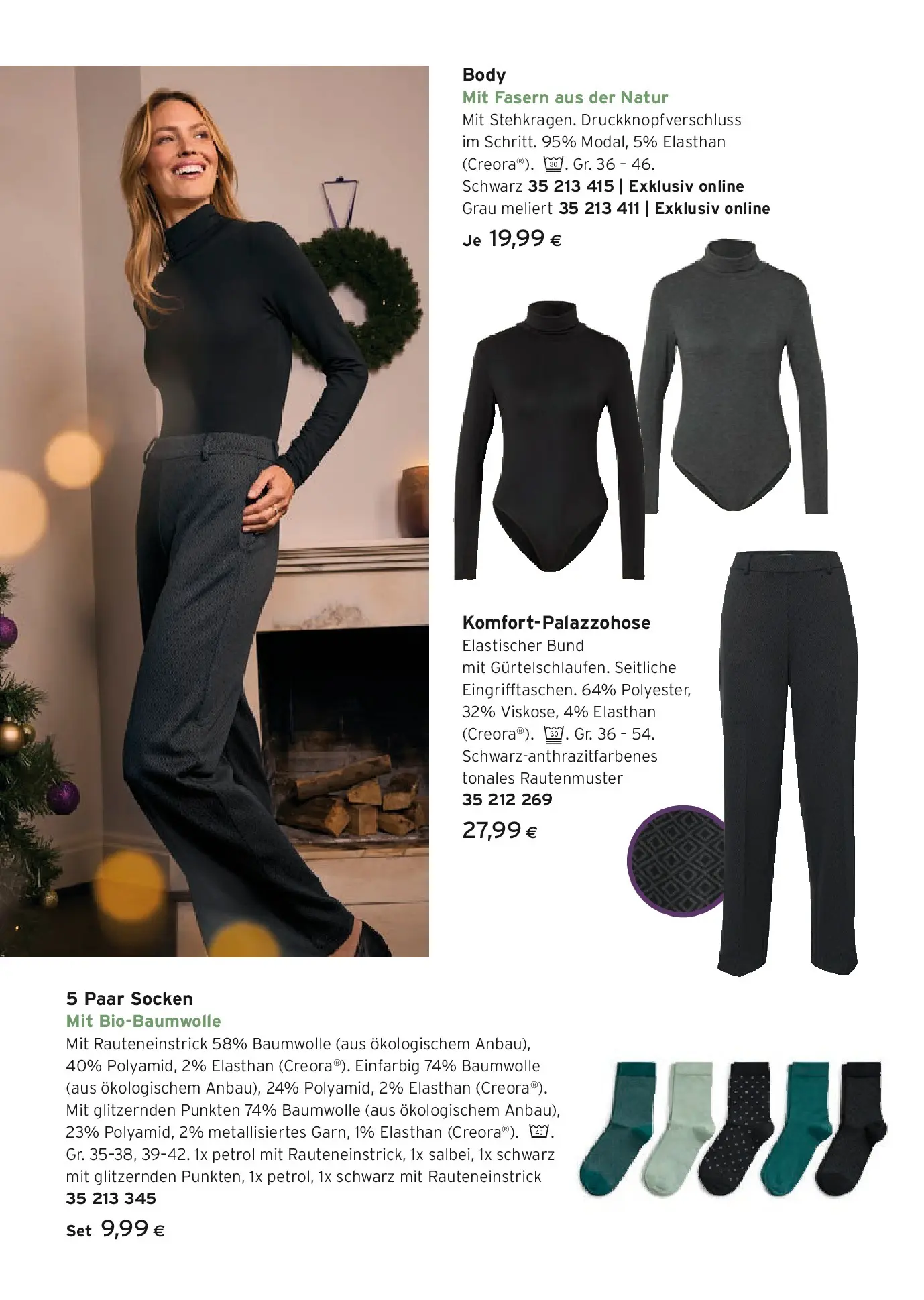 Body
Mit Fasern aus der Natur
Mit Stehkragen. Druckknopfverschluss im Schritt. 95% Modal, 5% Elasthan (Creora®). 30. Gr. 36 – 46.
Schwarz 35 213 415 | Exklusiv online
Grau meliert 35 213 411 | Exklusiv online
Je 19,99 €

Komfort-Palazzohose
Elastischer Bund mit Gürtelschlaufen. Seitliche Eingrifftaschen. 64% Polyester, 32% Viskose, 4% Elasthan (Creora®). 30. Gr. 36 – 54. Schwarz-anthrazitfarbenes tonales Rautenmuster
35 212 269
27,99 €

5 Paar Socken
Mit Bio-Baumwolle
Mit Rauteneinstrick 58% Baumwolle (aus ökologischem Anbau), 40% Polyamid, 2% Elasthan (Creora®). Einfarbig 74% Baumwolle (aus ökologischem Anbau), 24% Polyamid, 2% Elasthan (Creora®). Mit glitzernden Punkten 74% Baumwolle (aus ökologischem Anbau), 23% Polyamid, 2% metallisiertes Garn, 1% Elasthan (Creora®). 40. Gr. 35–38, 39–42. 1x petrol mit Rauteneinstrick, 1x salbei, 1x schwarz mit glitzernden Punkten, 1x petrol, 1x schwarz mit Rauteneinstrick
35 213 345
Set 9,99 €